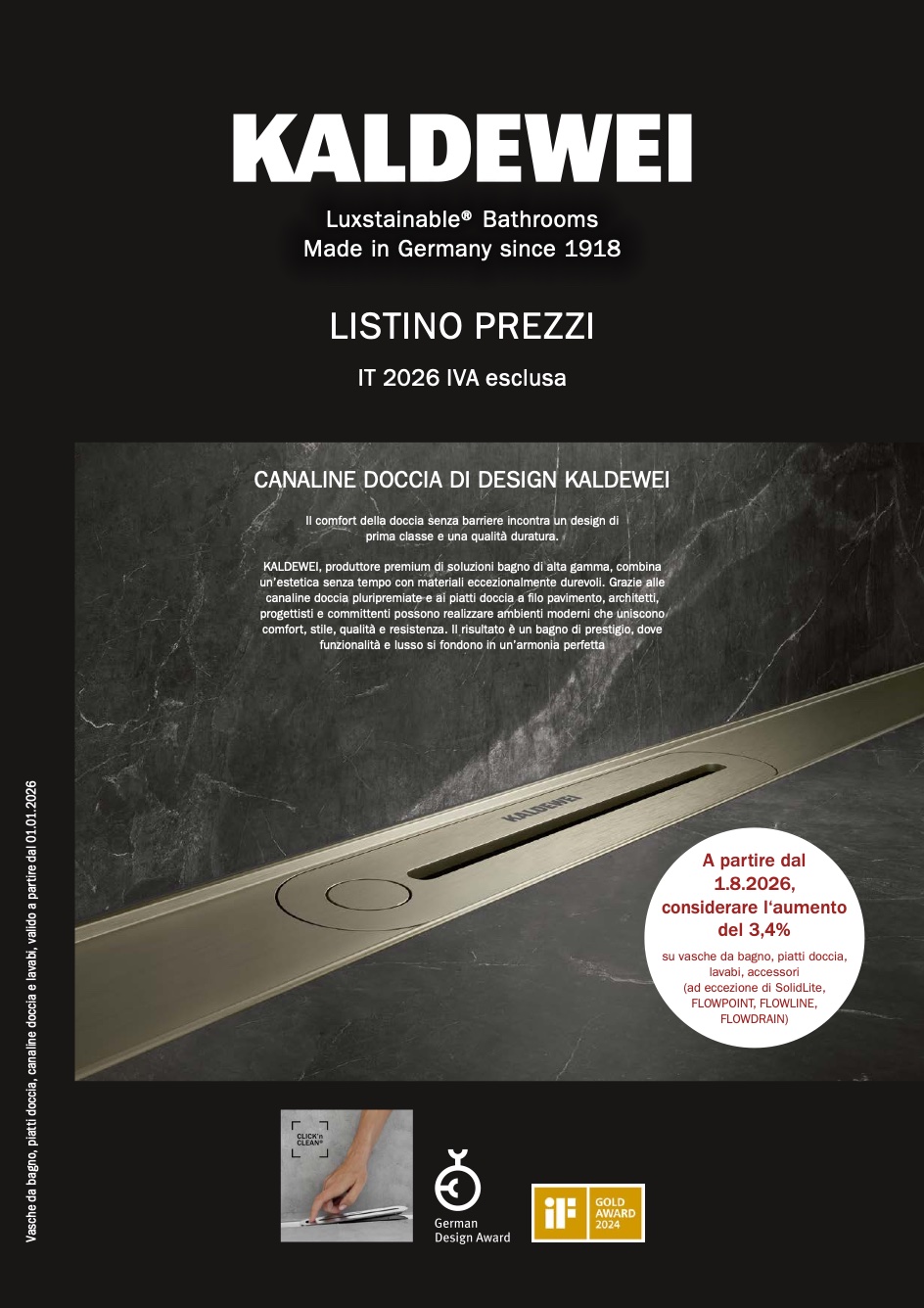 KALDEWEI

Luxstainable® Bathrooms
Made in Germany since 1918

LISTINO PREZZI

IT 2026 IVA esclusa

CANALINE DOCCIA DI DESIGN KALDEWEI

Il comfort della doccia senza barriere incontra un design di prima classe e una qualità duratura.

KALDEWEI, produttore premium di soluzioni bagno di alta gamma, combina un'estetica senza tempo con materiali eccezionalmente durevoli. Grazie alle canaline doccia pluripremiate e ai piatti doccia a filo pavimento, architetti, progettisti e committenti possono realizzare ambienti moderni che uniscono comfort, stile, qualità e resistenza. Il risultato è un bagno di prestigio, dove funzionalità e lusso si fondono in un'armonia perfetta

KALDEWEI

A partire dal 1.8.2026, considerare l'aumento del 3,4%

su vasche da bagno, piatti doccia, lavabi, accessori (ad eccezione di SolidLite, FLOWPOINT, FLOWLINE, FLOWDRAIN)

Vasche da bagno, piatti doccia, canaline doccia e lavabi, valido a partire dal 01.01.2026

CLICK'n CLEAN®

German Design Award

iF GOLD AWARD 2024